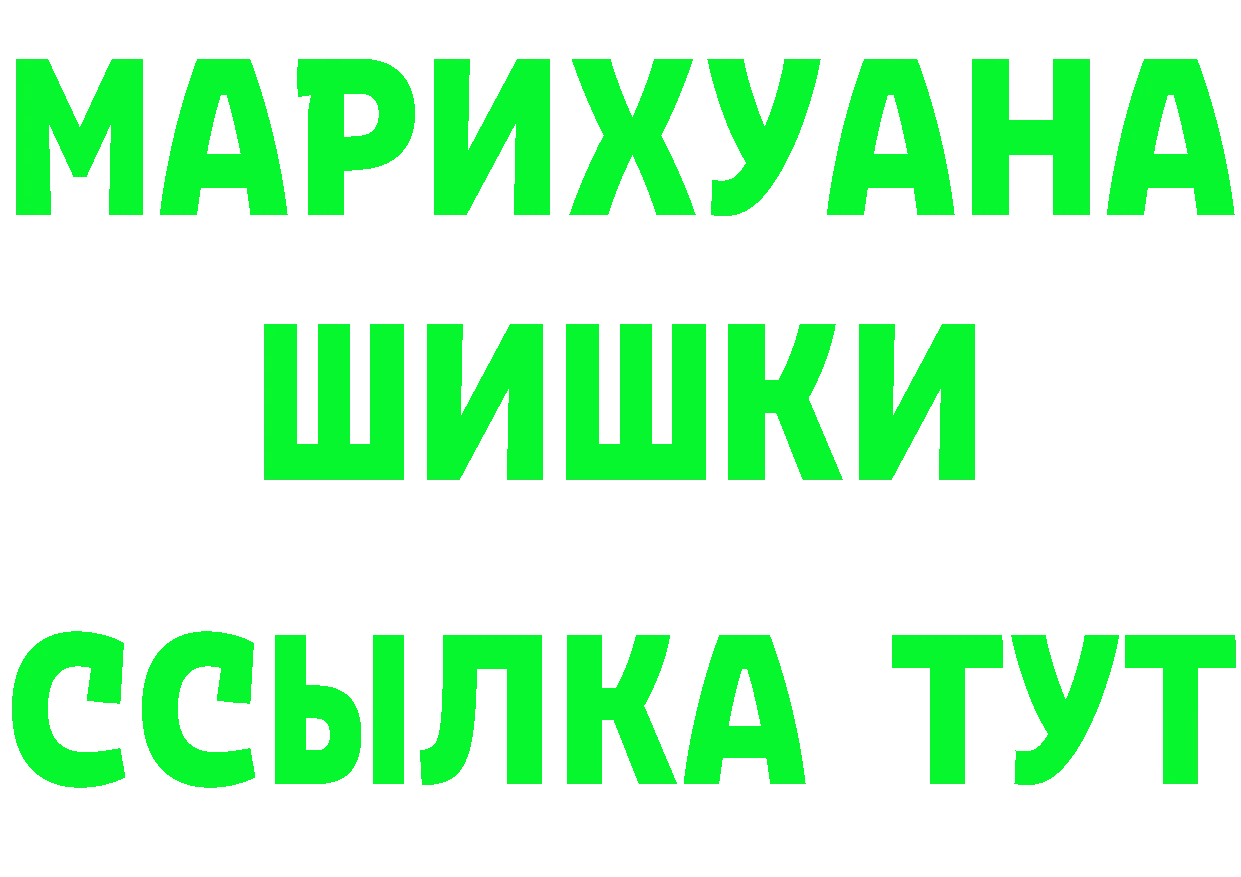 МАРИХУАНА
ШИШКИ
ССЫЛКА ТУТ